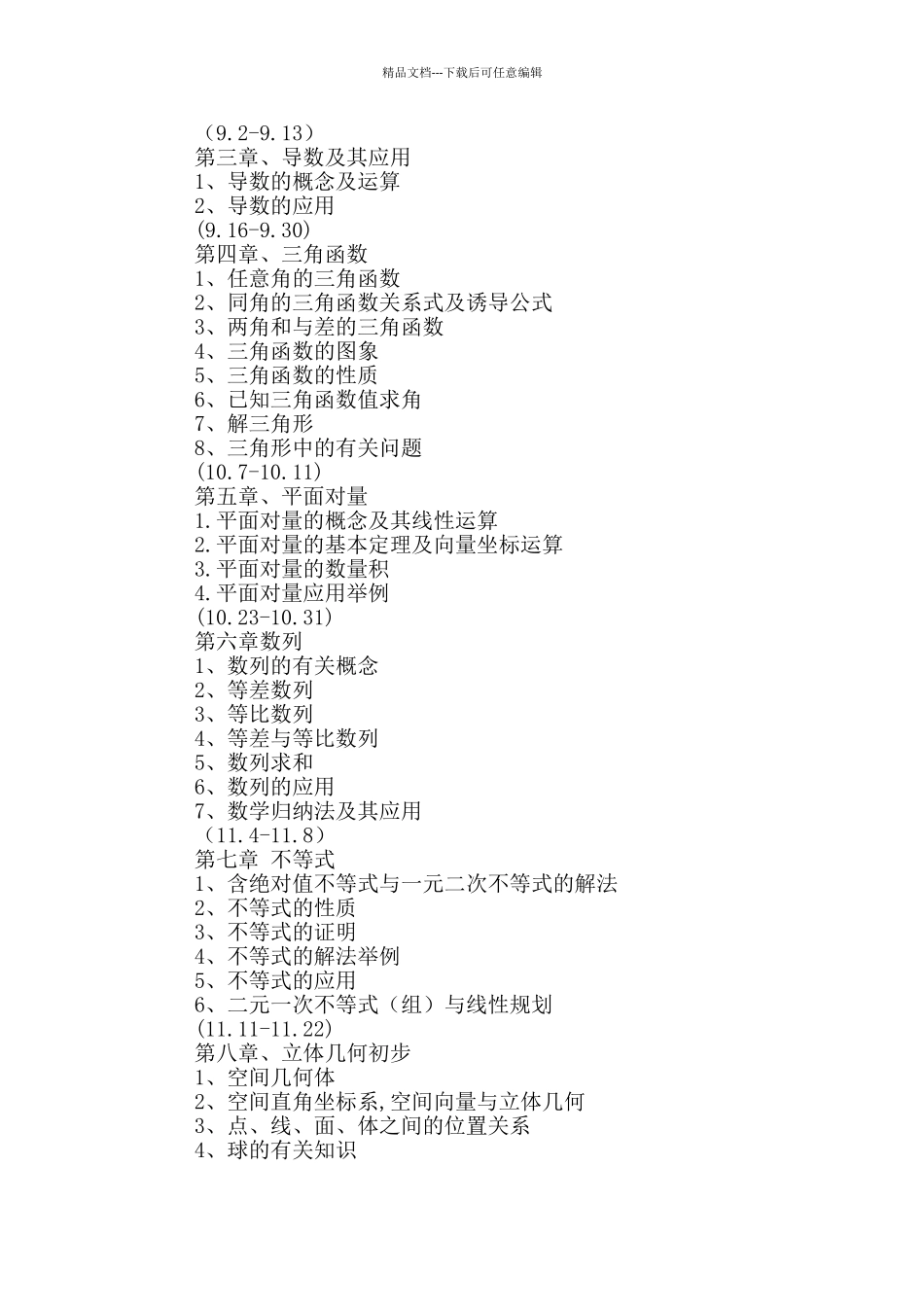 精品文档---下载后可任意编辑

（9.2-9.13）
第三章、导数及其应用
1、导数的概念及运算
2、导数的应用
(9.16-9.30)
第四章、三角函数
1、任意角的三角函数
2、同角的三角函数关系式及诱导公式
3、两角和与差的三角函数
4、三角函数的图象
5、三角函数的性质
6、已知三角函数值求角
7、解三角形
8、三角形中的有关问题
(10.7-10.11)
第五章、平面对量
1.平面对量的概念及其线性运算
2.平面对量的基本定理及向量坐标运算
3.平面对量的数量积
4.平面对量应用举例
(10.23-10.31)
第六章数列
1、数列的有关概念
2、等差数列
3、等比数列
4、等差与等比数列
5、数列求和
6、数列的应用
7、数学归纳法及其应用
（11.4-11.8）
第七章 不等式
1、含绝对值不等式与一元二次不等式的解法
2、不等式的性质
3、不等式的证明
4、不等式的解法举例
5、不等式的应用
6、二元一次不等式（组）与线性规划
(11.11-11.22)
第八章、立体几何初步
1、空间几何体
2、空间直角坐标系,空间向量与立体几何
3、点、线、面、体之间的位置关系
4、球的有关知识